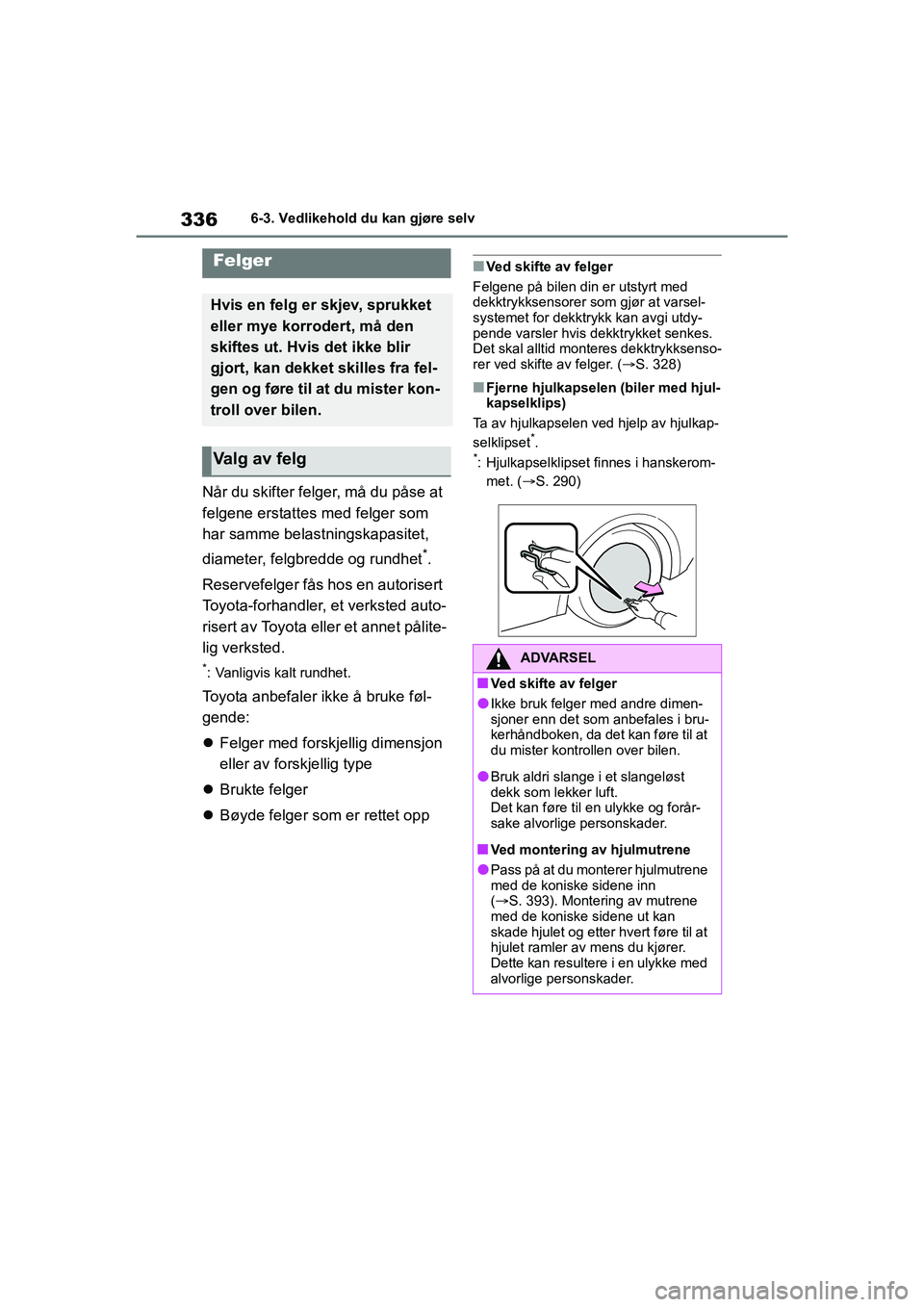 336 6-3. Vedlikehold du kan gjøre selv

Felger

Hvis en felg er skjev, sprukket eller mye korrodert, må den skiftes ut. Hvis det ikke blir gjort, kan dekket skilles fra felgen og føre til at du mister kontroll over bilen.

Valg av felg

Når du skifter felger, må du påse at felgene erstattes med felger som har samme belastningskapasitet, diameter, felgbredde og rundhet*.

Reservefelger fås hos en autorisert Toyota-forhandler, et verksted autorisert av Toyota eller et annet pålitelig verksted.

*: Vanligvis kalt rundhet.

Toyota anbefaler ikke å bruke følgende:

● Felger med forskjellig dimensjon eller av forskjellig type

● Brukte felger

● Bøyde felger som er rettet opp

■ Ved skifte av felger

Felgene på bilen din er utstyrt med dekktrykksensorer som gjør at varselsystemet for dekktrykk kan avgi utdypende varsler hvis dekktrykket senkes. Det skal alltid monteres dekktrykksensorer ved skifte av felger. (→S. 328)

■ Fjerne hjulkapselen (biler med hjulkapselklips)

Ta av hjulkapselen ved hjelp av hjulkapselklipset*.

*: Hjulkapselklipset finnes i hanskerommet. (→S. 290)

ADVARSEL

■ Ved skifte av felger

● Ikke bruk felger med andre dimensjoner enn det som anbefales i brukerhåndboken, da det kan føre til at du mister kontrollen over bilen.

● Bruk aldri slange i et slangeløst dekk som lekker luft. Det kan føre til en ulykke og forårsake alvorlige personskader.

■ Ved montering av hjulmutrene

● Pass på at du monterer hjulmutrene med de koniske sidene inn (→S. 393). Montering av mutrene med de koniske sidene ut kan skade hjulet og etter hvert føre til at hjulet ramler av mens du kjører. Dette kan resultere i en ulykke med alvorlige personskader.

carmanualsonline.info